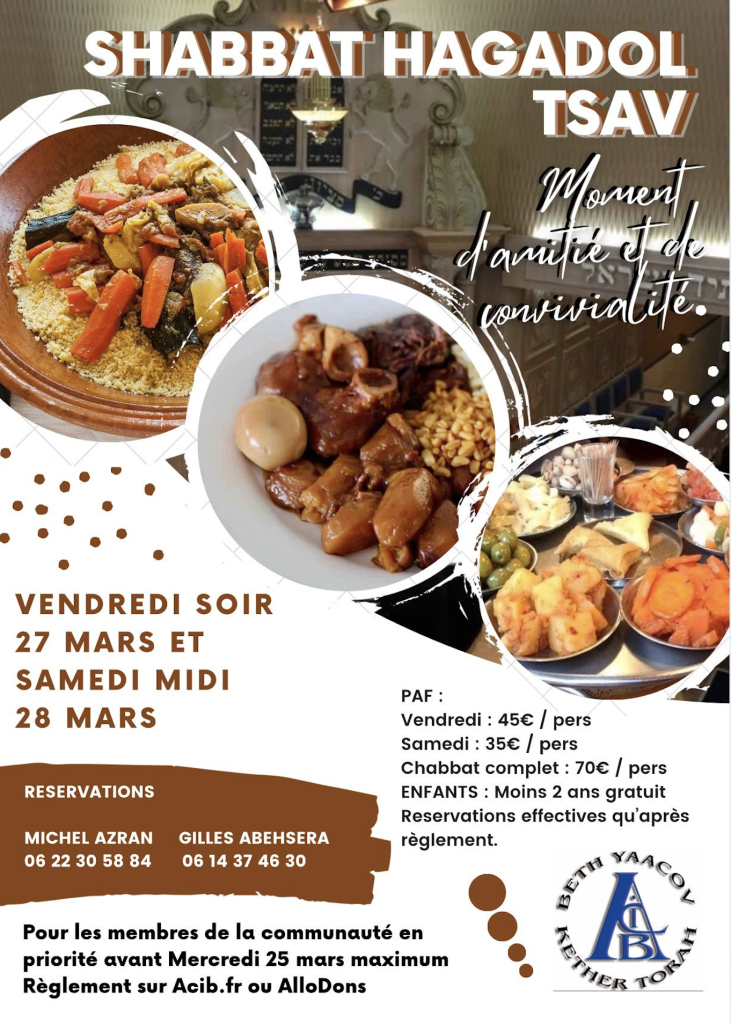 SHABBAT HAGADOL
TSAV

Moment d'amitié et de convivialité.

VENDREDI SOIR
27 MARS ET
SAMEDI MIDI
28 MARS

PAF :
Vendredi : 45€ / pers
Samedi : 35€ / pers
Chabbat complet : 70€ / pers
ENFANTS : Moins 2 ans gratuit
Reservations effectives qu'après règlement.

RESERVATIONS

MICHEL AZRAN
06 22 30 58 84

GILLES ABEHSERA
06 14 37 46 30

Pour les membres de la communauté en priorité avant Mercredi 25 mars maximum
Règlement sur Acib.fr ou AlloDons

BETH YAACOV
ACIB
KETHER TORAH